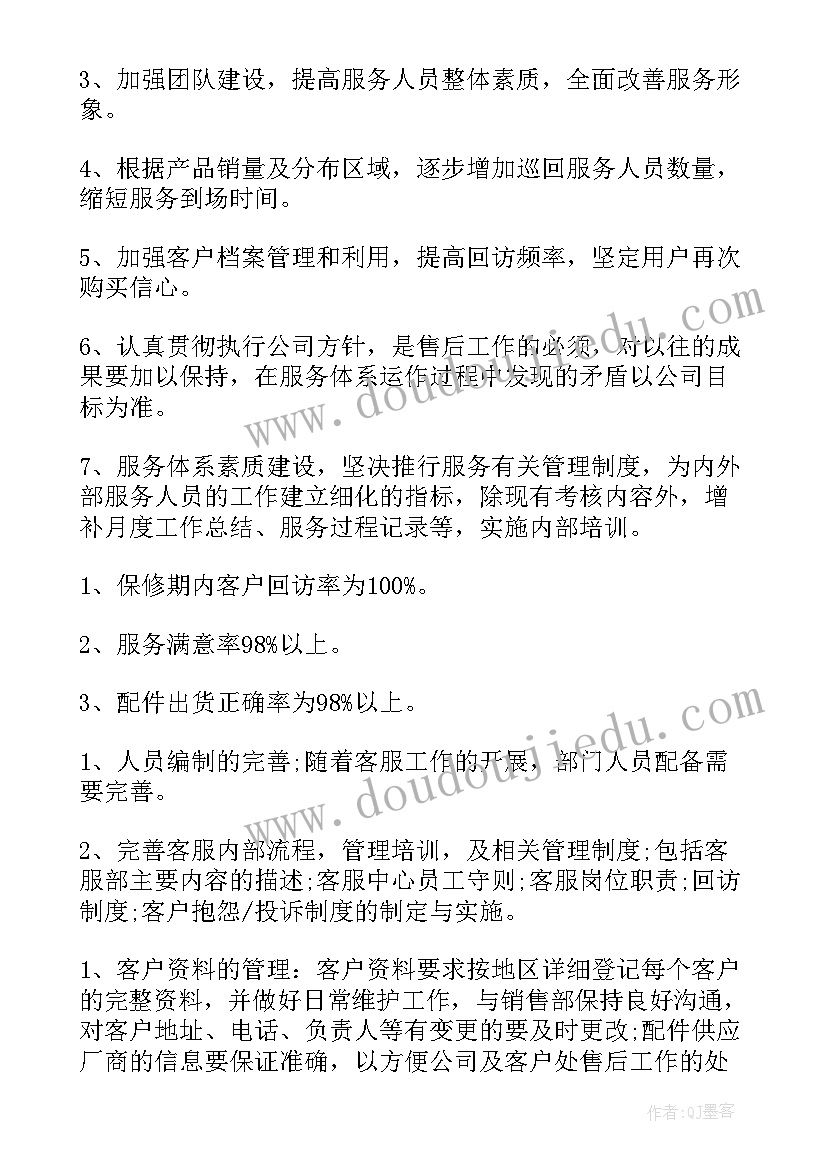 3、加强团队建设，提高服务人员整体素质，全面改善服务形象。

4、根据产品销量及分布区域，逐步增加巡回服务人员数量，缩短服务到场时间。

5、加强客户档案管理和利用，提高回访频率，坚定用户再次购买信心。

6、认真贯彻执行公司方针，是售后工作的必须，对以往的成果要加以保持，在服务体系运作过程中发现的矛盾以公司目标为准。

7、服务体系素质建设，坚决推行服务有关管理制度，为内外部服务人员的工作建立细化的指标，除现有考核内容外，增补月度工作总结、服务过程记录等，实施内部培训。

1、保修期内客户回访率为100%。

2、服务满意率98%以上。

3、配件出货正确率为98%以上。

1、人员编制的完善;随着客服工作的开展，部门人员配备需要完善。

2、完善客服内部流程，管理培训，及相关管理制度;包括客服部主要内容的描述;客服中心员工守则;客服岗位职责;回访制度;客户抱怨/投诉制度的制定与实施。

1、客户资料的管理：客户资料要求按地区详细登记每个客户的完整资料，并做好日常维护工作，与销售部保持良好沟通，对客户地址、电话、负责人等有变更的要及时更改;配件供应厂商的信息要保证准确，以方便公司及客户处售后工作的处

www.doudoujiedu.com

www.doudoujiedu.com

作者：QJ墨客